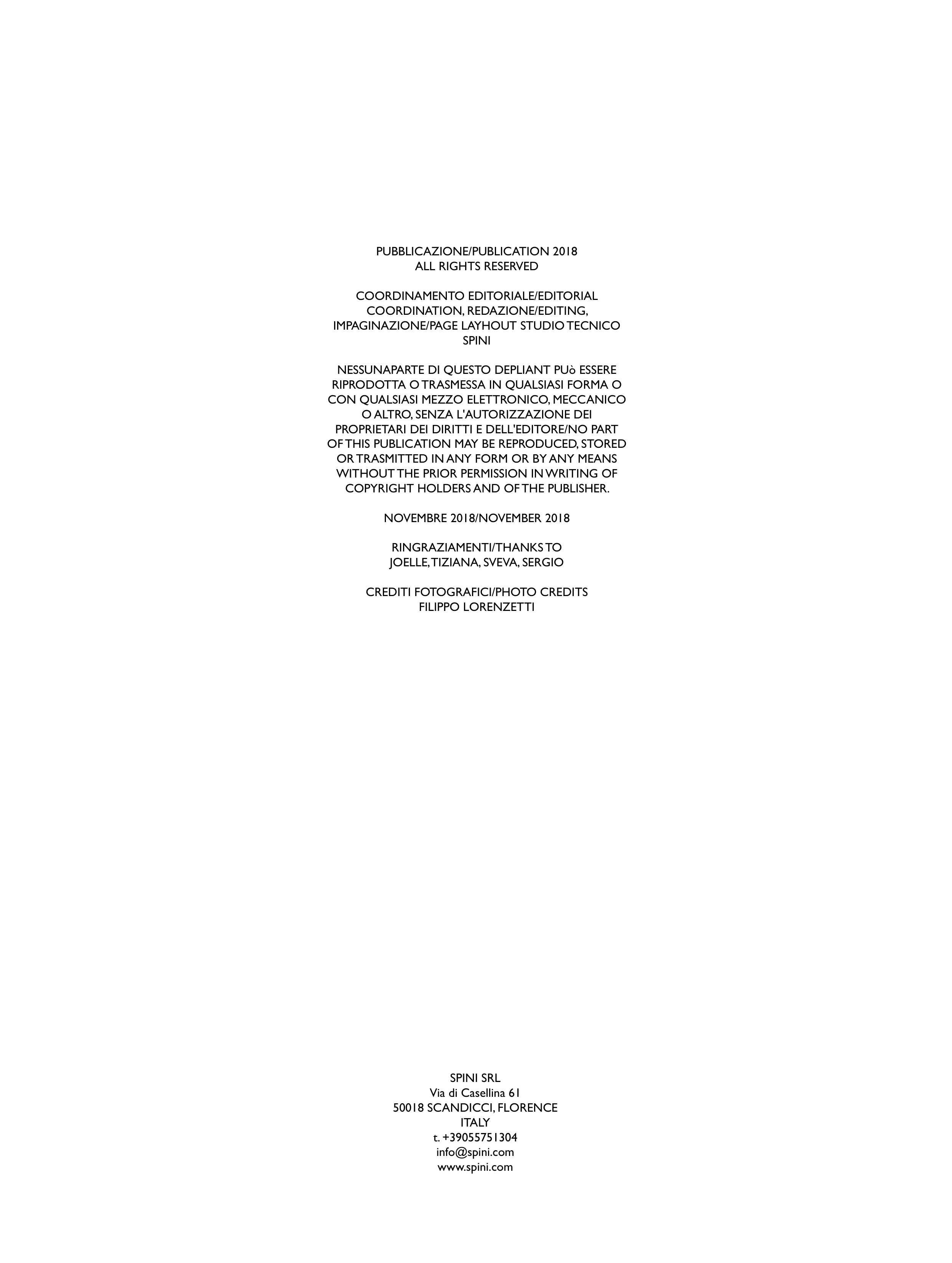 PUBBLICAZIONE/PUBLICATION 2018
ALL RIGHTS RESERVED

COORDINAMENTO EDITORIALE/EDITORIAL COORDINATION, REDAZIONE/EDITING, IMPAGINAZIONE/PAGE LAYHOUT STUDIO TECNICO SPINI

NESSUNAPARTE DI QUESTO DEPLIANT PUò ESSERE RIPRODOTTA O TRASMESSA IN QUALSIASI FORMA O CON QUALSIASI MEZZO ELETTRONICO, MECCANICO O ALTRO, SENZA L'AUTORIZZAZIONE DEI PROPRIETARI DEI DIRITTI E DELL'EDITORE/NO PART OF THIS PUBLICATION MAY BE REPRODUCED, STORED OR TRASMITTED IN ANY FORM OR BY ANY MEANS WITHOUT THE PRIOR PERMISSION IN WRITING OF COPYRIGHT HOLDERS AND OF THE PUBLISHER.

NOVEMBRE 2018/NOVEMBER 2018

RINGRAZIAMENTI/THANKS TO
JOELLE, TIZIANA, SVEVA, SERGIO

CREDITI FOTOGRAFICI/PHOTO CREDITS
FILIPPO LORENZETTI

SPINI SRL
Via di Casellina 61
50018 SCANDICCI, FLORENCE
ITALY
t. +39055751304
info@spini.com
www.spini.com